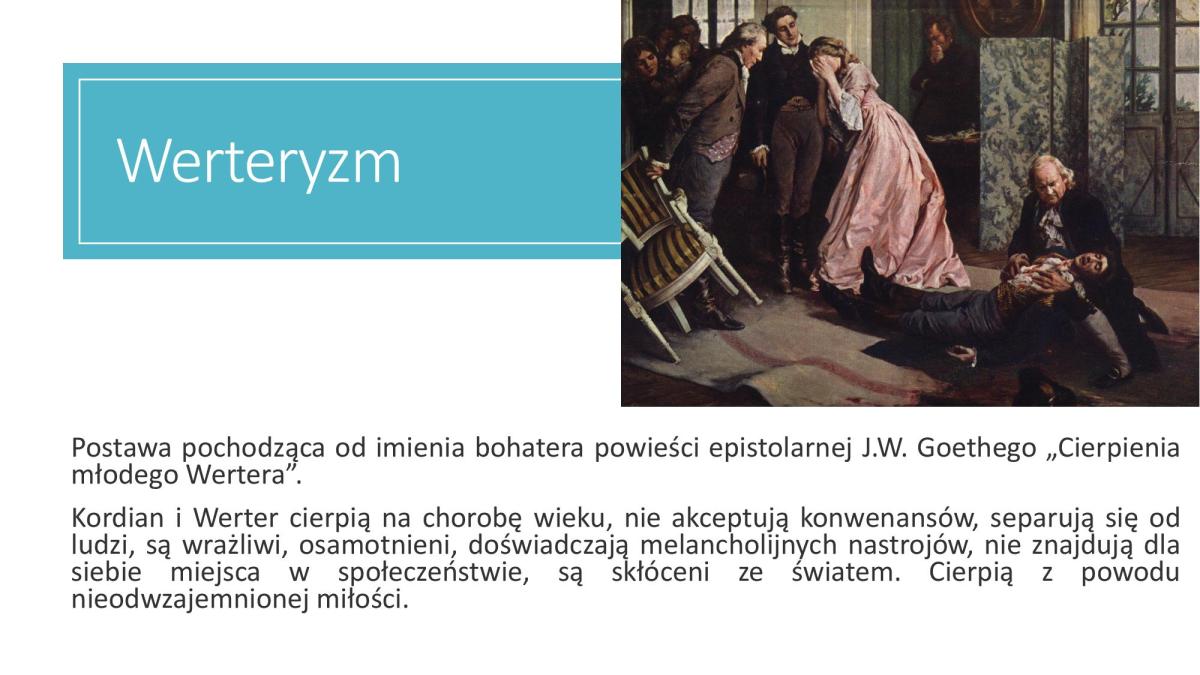 Werteryzm

Postawa pochodząca od imienia bohatera powieści epistolarnej J.W. Goethego „Cierpienia młodego Wertera”.

Kordian i Werter cierpią na chorobę wieku, nie akceptują konwenansów, separują się od ludzi, są wrażliwi, osamotnieni, doświadczają melancholijnych nastrojów, nie znajdują dla siebie miejsca w społeczeństwie, są skłóceni ze światem. Cierpią z powodu nieodwzajemnionej miłości.